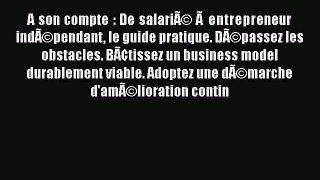 A son compte : De salariÃ© Ã  entrepreneur indÃ©pendant, le guide pratique. DÃ©passez les obstacles. BÃ¢tissez un business model durablement viable. Adoptez une dÃ©marche d'amÃ©lioration contin